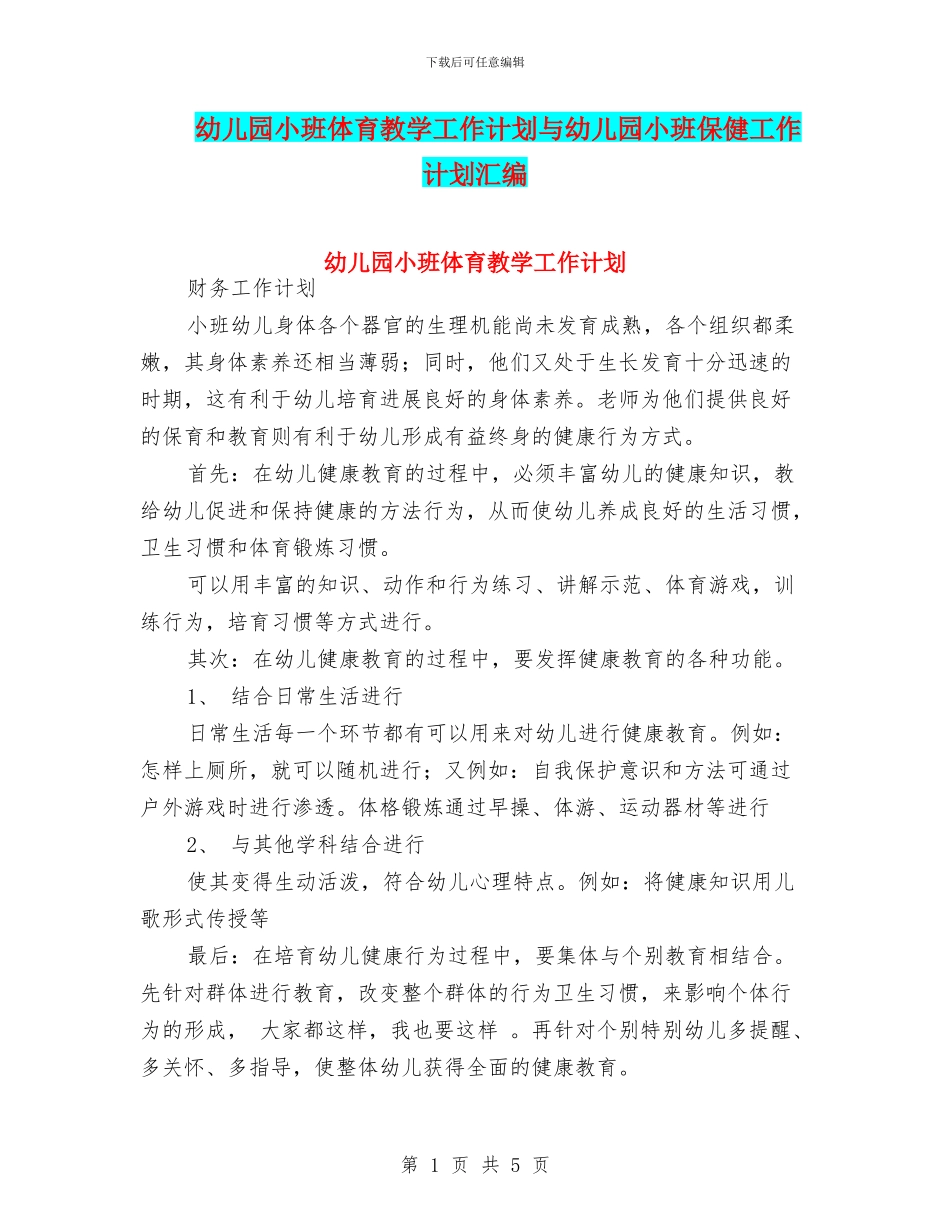 下载后可任意编辑

幼儿园小班体育教学工作计划与幼儿园小班保健工作计划汇编

幼儿园小班体育教学工作计划

财务工作计划

小班幼儿身体各个器官的生理机能尚未发育成熟，各个组织都柔嫩，其身体素养还相当薄弱；同时，他们又处于生长发育十分迅速的时期，这有利于幼儿培育进展良好的身体素养。老师为他们提供良好的保育和教育则有利于幼儿形成有益终身的健康行为方式。

首先：在幼儿健康教育的过程中，必须丰富幼儿的健康知识，教给幼儿促进和保持健康的方法行为，从而使幼儿养成良好的生活习惯，卫生习惯和体育锻炼习惯。

可以用丰富的知识、动作和行为练习、讲解示范、体育游戏，训练行为，培育习惯等方式进行。

其次：在幼儿健康教育的过程中，要发挥健康教育的各种功能。

1、 结合日常生活进行

日常生活每一个环节都有可以用来对幼儿进行健康教育。例如：怎样上厕所，就可以随机进行；又例如：自我保护意识和方法可通过户外游戏时进行渗透。体格锻炼通过早操、体游、运动器材等进行

2、 与其他学科结合进行

使其变得生动活泼，符合幼儿心理特点。例如：将健康知识用儿歌形式传授等

最后：在培育幼儿健康行为过程中，要集体与个别教育相结合。先针对群体进行教育，改变整个群体的行为卫生习惯，来影响个体行为的形成， 大家都这样，我也要这样 。再针对个别特别幼儿多提醒、多关怀、多指导，使整体幼儿获得全面的健康教育。

第 1 页 共 5 页